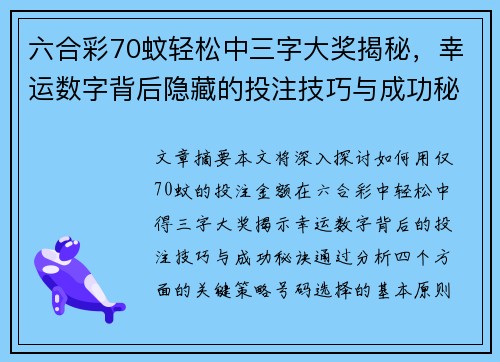 六合彩70蚊轻松中三字大奖揭秘，幸运数字背后隐藏的投注技巧与成功秘

文章摘要本文将深入探讨如何用仅70蚊的投注金额在六合彩中轻松中得三字大奖揭示幸运数字背后的投注技巧与成功秘诀通过分析四个方面的关键策略号码选择的基本原则